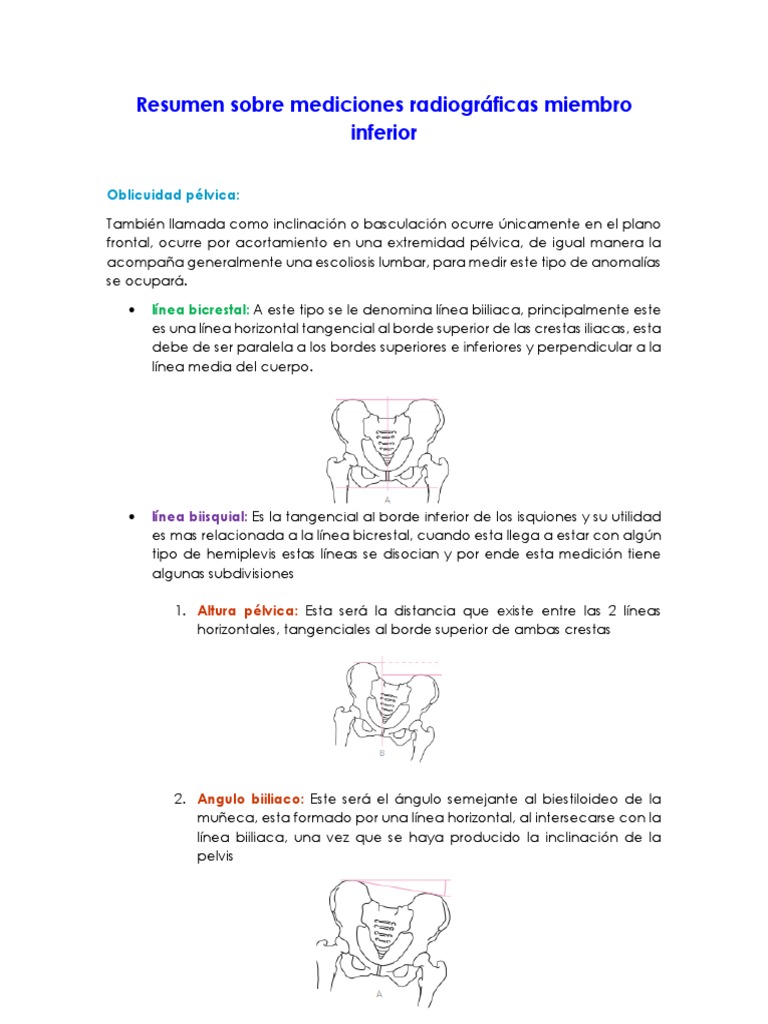 Resumen sobre mediciones radiográficas miembro inferior

Oblicuidad pélvica:

También llamada como inclinación o basculación ocurre únicamente en el plano frontal, ocurre por acortamiento en una extremidad pélvica, de igual manera la acompaña generalmente una escoliosis lumbar, para medir este tipo de anomalías se ocupará.

• línea bicrestal: A este tipo se le denomina línea biiliaca, principalmente este es una línea horizontal tangencial al borde superior de las crestas iliacas, esta debe de ser paralela a los bordes superiores e inferiores y perpendicular a la línea media del cuerpo.

A

• línea biisquial: Es la tangencial al borde inferior de los isquiones y su utilidad es mas relacionada a la línea bicrestal, cuando esta llega a estar con algún tipo de hemiplevis estas líneas se disocian y por ende esta medición tiene algunas subdivisiones

1. Altura pélvica: Esta será la distancia que existe entre las 2 líneas horizontales, tangenciales al borde superior de ambas crestas

B

2. Angulo biiliaco: Este será el ángulo semejante al biestiloideo de la muñeca, esta formado por una línea horizontal, al intersecarse con la línea biiliaca, una vez que se haya producido la inclinación de la pelvis

A